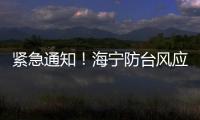 紧急通知！海宁防台风应